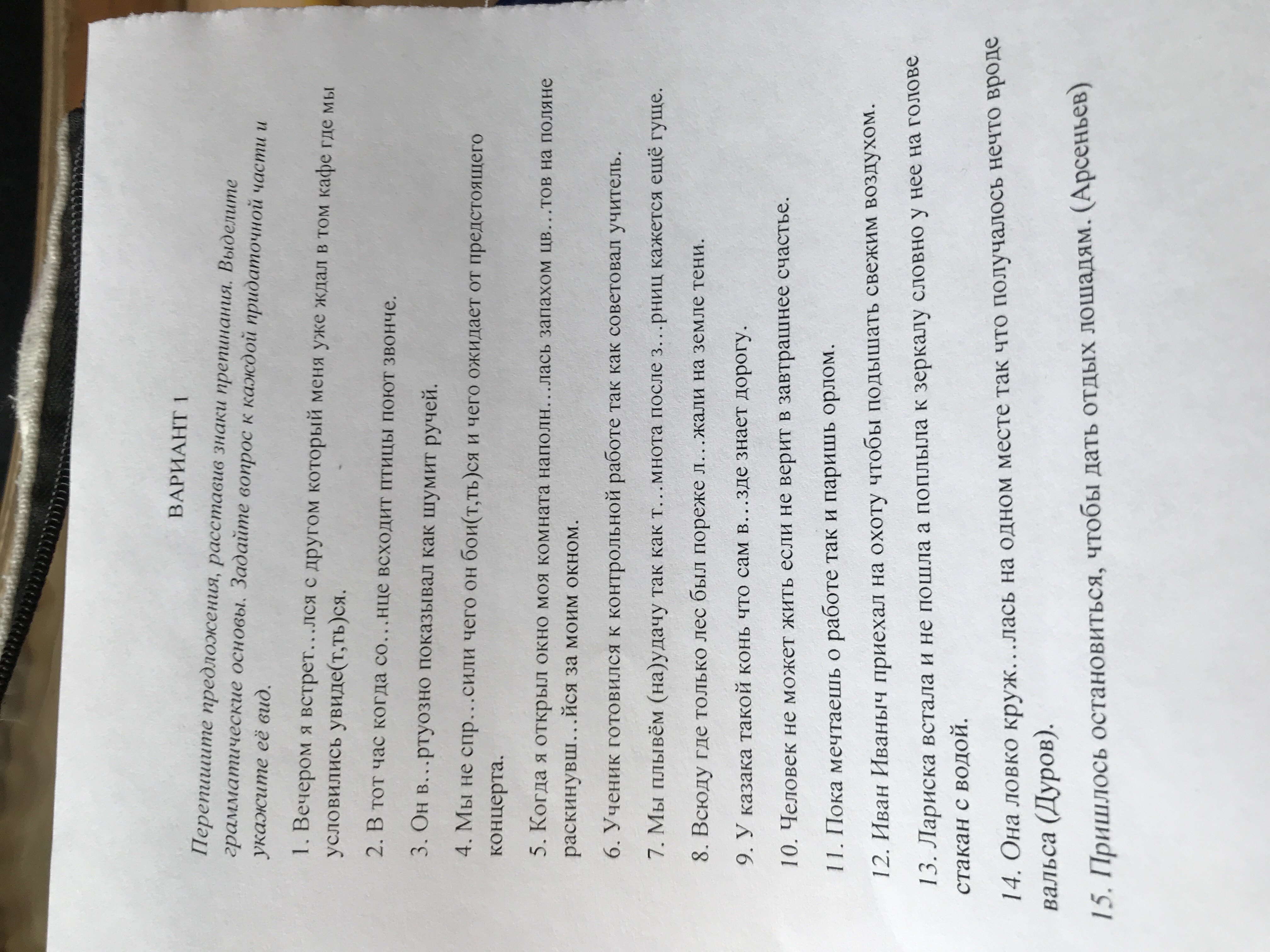 ВАРИАНТ 1

Перепишите предложения, расставив знаки препинания. Выделите грамматические основы. Задайте вопрос к каждой придаточной части и укажите её вид.

1. Вечером я встрет…лся с другом который меня уже ждал в том кафе где мы условились увиде(т,ть)ся.

2. В тот час когда со…нце всходит птицы поют звонче.

3. Он в…ртуозно показывал как шумит ручей.

4. Мы не спр…сили чего он бои(т,ть)ся и чего ожидает от предстоящего концерта.

5. Когда я открыл окно моя комната наполн…лась запахом цв…тов на поляне раскинувш…йся за моим окном.

6. Ученик готовился к контрольной работе так как советовал учитель.

7. Мы плывём (на)удачу так как т…мнота после з…рниц кажется ещё гуще.

8. Всюду где только лес был пореже л…жали на земле тени.

9. У казака такой конь что сам в…зде знает дорогу.

10. Человек не может жить если не верит в завтрашнее счастье.

11. Пока мечтаешь о работе так и паришь орлом.

12. Иван Иваныч приехал на охоту чтобы подышать свежим воздухом.

13. Лариска встала и не пошла а поплыла к зеркалу словно у нее на голове стакан с водой.

14. Она ловко круж…лась на одном месте так что получалось нечто вроде вальса (Дуров).

15. Пришлось остановиться, чтобы дать отдых лошадям. (Арсеньев)